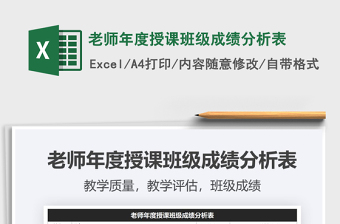 X

老师年度授课班级成绩分析表

Excel/A4打印/内容随意修改/自带格式

老师年度授课班级成绩分析表

教学质量，教学评估，班级成绩

老师年度授课班级成绩分析表